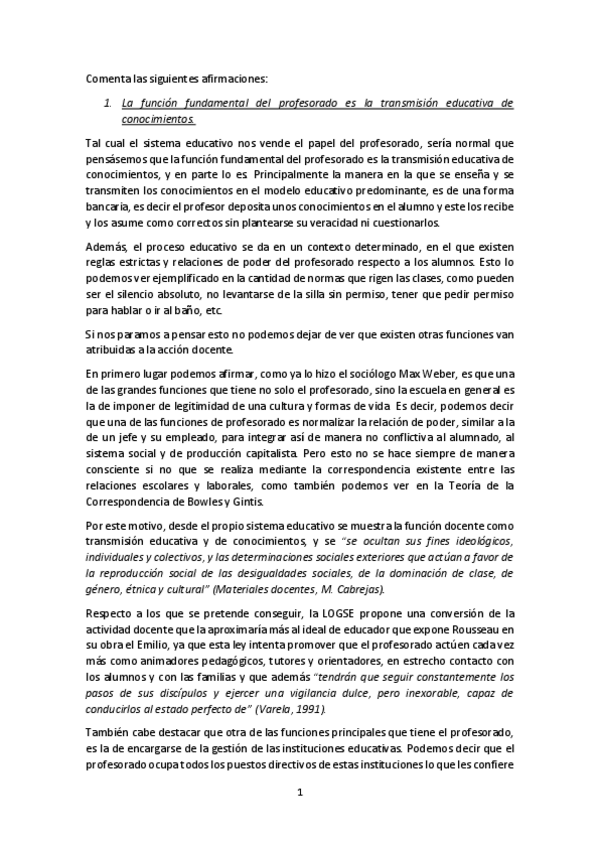 Comenta las siguientes afirmaciones:

1. La función fundamental del profesorado es la transmisión educativa de conocimientos.

Tal cual el sistema educativo nos vende el papel del profesorado, sería normal que pensásemos que la función fundamental del profesorado es la transmisión educativa de conocimientos, y en parte lo es. Principalmente la manera en la que se enseña y se transmiten los conocimientos en el modelo educativo predominante, es de una forma bancaria, es decir el profesor deposita unos conocimientos en el alumno y este los recibe y los asume como correctos sin plantearse su veracidad ni cuestionarlos.

Además, el proceso educativo se da en un contexto determinado, en el que existen reglas estrictas y relaciones de poder del profesorado respecto a los alumnos. Esto lo podemos ver ejemplificado en la cantidad de normas que rigen las clases, como pueden ser el silencio absoluto, no levantarse de la silla sin permiso, tener que pedir permiso para hablar o ir al baño, etc.

Si nos paramos a pensar esto no podemos dejar de ver que existen otras funciones van atribuidas a la acción docente.

En primero lugar podemos afirmar, como ya lo hizo el sociólogo Max Weber, es que una de las grandes funciones que tiene no solo el profesorado, sino la escuela en general es la de imponer de legitimidad de una cultura y formas de vida. Es decir, podemos decir que una de las funciones de profesorado es normalizar la relación de poder, similar a la de un jefe y su empleado, para integrar así de manera no conflictiva al alumnado, al sistema social y de producción capitalista. Pero esto no se hace siempre de manera consciente si no que se realiza mediante la correspondencia existente entre las relaciones escolares y laborales, como también podemos ver en la Teoría de la Correspondencia de Bowles y Gintis.

Por este motivo, desde el propio sistema educativo se muestra la función docente como transmisión educativa y de conocimientos, y se "se ocultan sus fines ideológicos, individuales y colectivos, y las determinaciones sociales exteriores que actúan a favor de la reproducción social de las desigualdades sociales, de la dominación de clase, de género, étnica y cultural" (Materiales docentes, M. Cabrejas).

Respecto a los que se pretende conseguir, la LOGSE propone una conversión de la actividad docente que la aproximaría más al ideal de educador que expone Rousseau en su obra el Emilio, ya que esta ley intenta promover que el profesorado actúen cada vez más como animadores pedagógicos, tutores y orientadores, en estrecho contacto con los alumnos y con las familias y que además "tendrán que seguir constantemente los pasos de sus discípulos y ejercer una vigilancia dulce, pero inexorable, capaz de conducirlos al estado perfecto de" (Varela, 1991).

También cabe destacar que otra de las funciones principales que tiene el profesorado, es la de encargarse de la gestión de las instituciones educativas. Podemos decir que el profesorado ocupa todos los puestos directivos de estas instituciones lo que les confiere

1